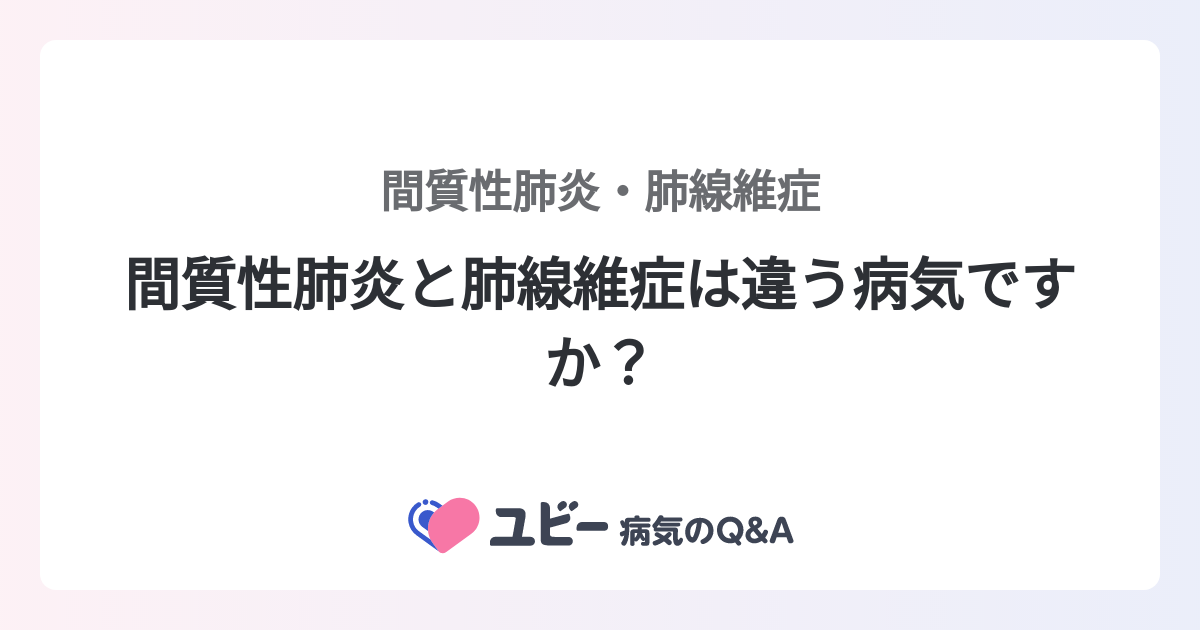 間質性肺炎・肺線維症

間質性肺炎と肺線維症は違う病気ですか？

ユビー 病気のQ&A